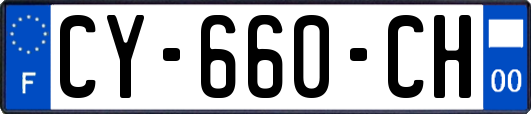 F

CY-660-CH

00